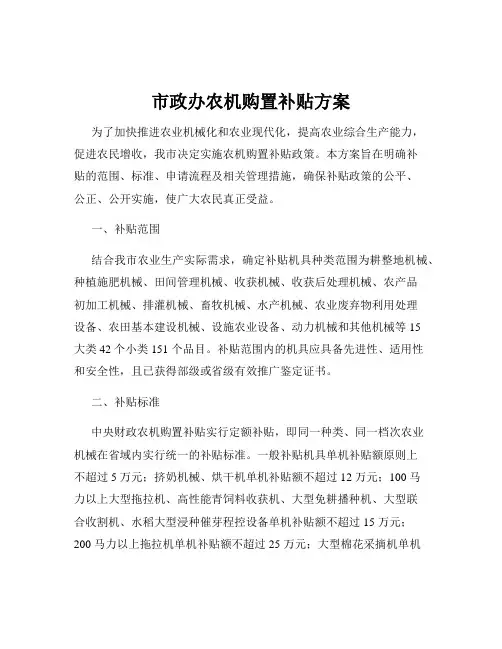 市政办农机购置补贴方案

为了加快推进农业机械化和农业现代化，提高农业综合生产能力，促进农民增收，我市决定实施农机购置补贴政策。本方案旨在明确补贴的范围、标准、申请流程及相关管理措施，确保补贴政策的公平、公正、公开实施，使广大农民真正受益。

一、补贴范围

结合我市农业生产实际需求，确定补贴机具种类范围为耕整地机械、种植施肥机械、田间管理机械、收获机械、收获后处理机械、农产品初加工机械、排灌机械、畜牧机械、水产机械、农业废弃物利用处理设备、农田基本建设机械、设施农业设备、动力机械和其他机械等 15 大类 42 个小类 151 个品目。补贴范围内的机具应具备先进性、适用性和安全性，且已获得部级或省级有效推广鉴定证书。

二、补贴标准

中央财政农机购置补贴实行定额补贴，即同一种类、同一档次农业机械在省域内实行统一的补贴标准。一般补贴机具单机补贴额原则上不超过 5 万元；挤奶机械、烘干机单机补贴额不超过 12 万元；100 马力以上大型拖拉机、高性能青饲料收获机、大型免耕播种机、大型联合收割机、水稻大型浸种催芽程控设备单机补贴额不超过 15 万元；200 马力以上拖拉机单机补贴额不超过 25 万元；大型棉花采摘机单机